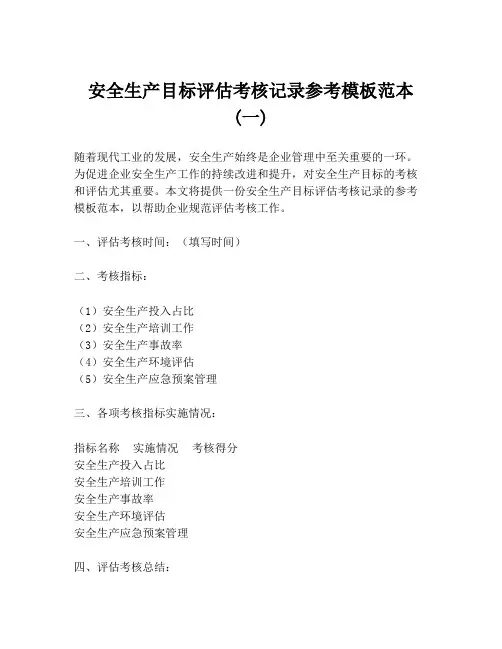 安全生产目标评估考核记录参考模板范本（一）

随着现代工业的发展，安全生产始终是企业管理中至关重要的一环。为促进企业安全生产工作的持续改进和提升，对安全生产目标的考核和评估尤其重要。本文将提供一份安全生产目标评估考核记录的参考模板范本，以帮助企业规范评估考核工作。

一、评估考核时间：（填写时间）

二、考核指标：

（1）安全生产投入占比
（2）安全生产培训工作
（3）安全生产事故率
（4）安全生产环境评估
（5）安全生产应急预案管理

三、各项考核指标实施情况：

指标名称　实施情况　考核得分
安全生产投入占比
安全生产培训工作
安全生产事故率
安全生产环境评估
安全生产应急预案管理

四、评估考核总结：